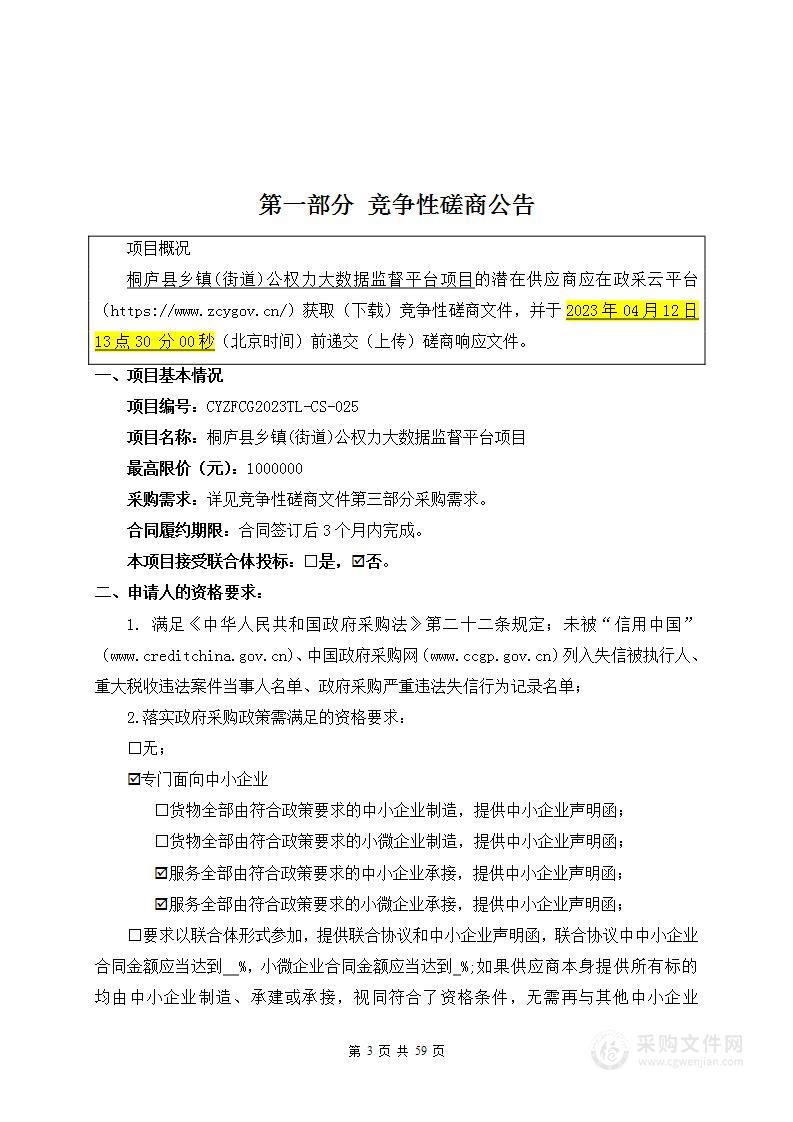 第一部分 竞争性磋商公告

项目概况

桐庐县乡镇(街道)公权力大数据监督平台项目的潜在供应商应在政采云平台（https://www.zcygov.cn/）获取（下载）竞争性磋商文件，并于 2023 年 04 月 12 日 13 点 30 分 00 秒（北京时间）前递交（上传）磋商响应文件。

一、项目基本情况

项目编号：CYZFCG2023TL-CS-025

项目名称：桐庐县乡镇(街道)公权力大数据监督平台项目

最高限价（元）：1000000

采购需求：详见竞争性磋商文件第三部分采购需求。

合同履约期限：合同签订后 3 个月内完成。

本项目接受联合体投标：☐是，☑否。

二、申请人的资格要求：

1. 满足《中华人民共和国政府采购法》第二十二条规定；未被“信用中国”（www.creditchina.gov.cn)、中国政府采购网（www.ccgp.gov.cn）列入失信被执行人、重大税收违法案件当事人名单、政府采购严重违法失信行为记录名单；

2.落实政府采购政策需满足的资格要求：

☐无；

☑专门面向中小企业

☐货物全部由符合政策要求的中小企业制造，提供中小企业声明函；

☐货物全部由符合政策要求的小微企业制造，提供中小企业声明函；

☑服务全部由符合政策要求的中小企业承接，提供中小企业声明函；

☑服务全部由符合政策要求的小微企业承接，提供中小企业声明函；

☐要求以联合体形式参加，提供联合协议和中小企业声明函，联合协议中中小企业合同金额应当达到__%，小微企业合同金额应当达到_%；如果供应商本身提供所有标的均由中小企业制造、承建或承接，视同符合了资格条件，无需再与其他中小企业

第 3 页 共 59 页

采购文件网
www.cgwenjian.com